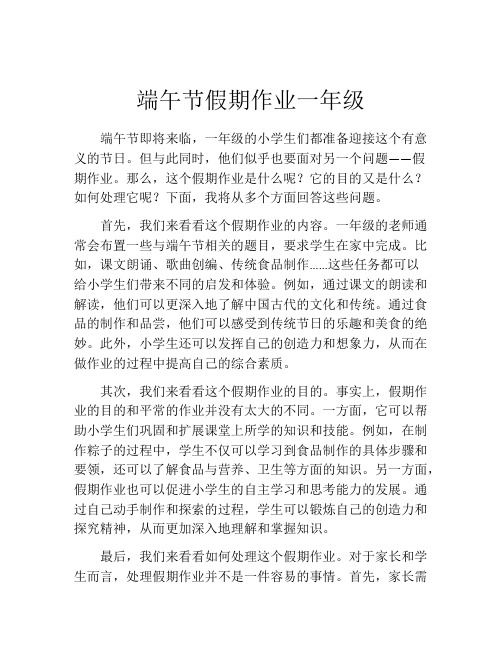 端午节假期作业一年级

端午节即将来临，一年级的小学生们都准备迎接这个有意义的节日。但与此同时，他们似乎也要面对另一个问题——假期作业。那么，这个假期作业是什么呢？它的目的又是什么？如何处理它呢？下面，我将从多个方面回答这些问题。

首先，我们来看看这个假期作业的内容。一年级的老师通常会布置一些与端午节相关的题目，要求学生在家中完成。比如，课文朗诵、歌曲创编、传统食品制作……这些任务都可以给小学生们带来不同的启发和体验。例如，通过课文的朗读和解读，他们可以更深入地了解中国古代的文化和传统。通过食品的制作和品尝，他们可以感受到传统节日的乐趣和美食的绝妙。此外，小学生还可以发挥自己的创造力和想象力，从而在做作业的过程中提高自己的综合素质。

其次，我们来看看这个假期作业的目的。事实上，假期作业的目的和平常的作业并没有太大的不同。一方面，它可以帮助小学生们巩固和扩展课堂上所学的知识和技能。例如，在制作粽子的过程中，学生不仅可以学习到食品制作的具体步骤和要领，还可以了解食品与营养、卫生等方面的知识。另一方面，假期作业也可以促进小学生的自主学习和思考能力的发展。通过自己动手制作和探索的过程，学生可以锻炼自己的创造力和探究精神，从而更加深入地理解和掌握知识。

最后，我们来看看如何处理这个假期作业。对于家长和学生而言，处理假期作业并不是一件容易的事情。首先，家长需